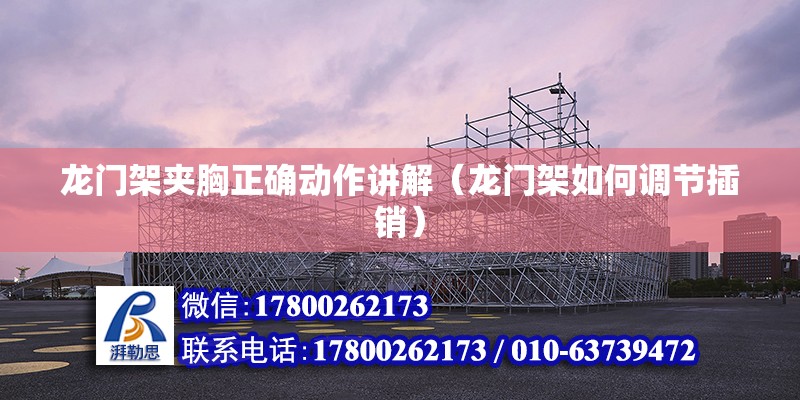 龙门架夹胸正确动作讲解（龙门架如何调节插销）

湃勒思

微信：17800262173

联系电话：17800262173 / 010-63739472